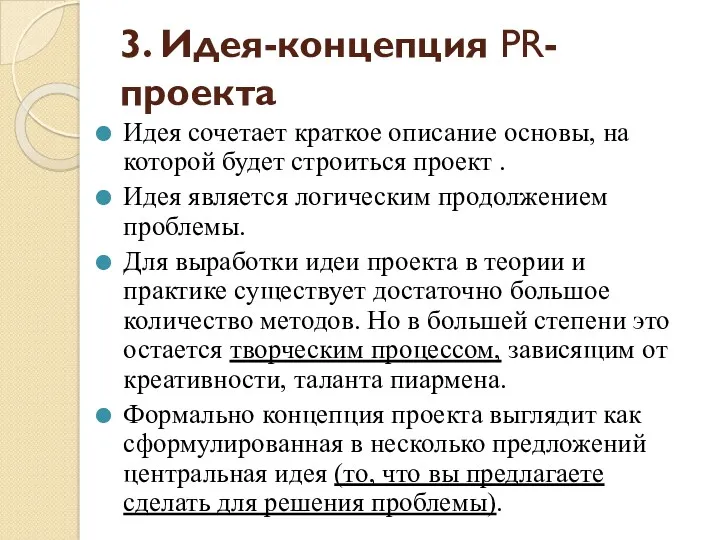 3. Идея-концепция PR-проекта

Идея сочетает краткое описание основы, на которой будет строиться проект .

Идея является логическим продолжением проблемы.

Для выработки идеи проекта в теории и практике существует достаточно большое количество методов. Но в большей степени это остается творческим процессом, зависящим от креативности, таланта пиармена.

Формально концепция проекта выглядит как сформулированная в несколько предложений центральная идея (то, что вы предлагаете сделать для решения проблемы).